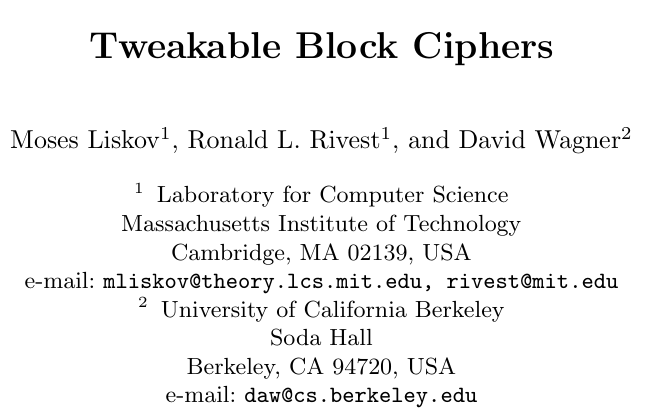 Tweakable Block Ciphers

Moses Liskov$^{1}$, Ronald L. Rivest$^{1}$, and David Wagner$^{2}$

$^{1}$ Laboratory for Computer Science
Massachusetts Institute of Technology
Cambridge, MA 02139, USA
e-mail: mliskov@theory.lcs.mit.edu, rivest@mit.edu

$^{2}$ University of California Berkeley
Soda Hall
Berkeley, CA 94720, USA
e-mail: daw@cs.berkeley.edu